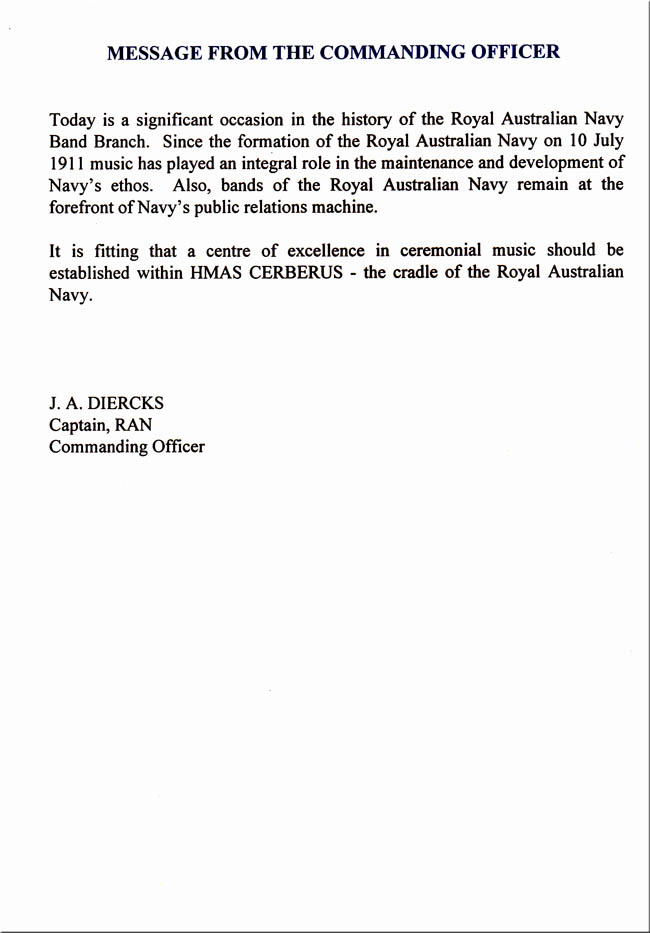 MESSAGE FROM THE COMMANDING OFFICER

Today is a significant occasion in the history of the Royal Australian Navy Band Branch. Since the formation of the Royal Australian Navy on 10 July 1911 music has played an integral role in the maintenance and development of Navy's ethos. Also, bands of the Royal Australian Navy remain at the forefront of Navy's public relations machine.

It is fitting that a centre of excellence in ceremonial music should be established within HMAS CERBERUS - the cradle of the Royal Australian Navy.

J. A. DIERCKS
Captain, RAN
Commanding Officer